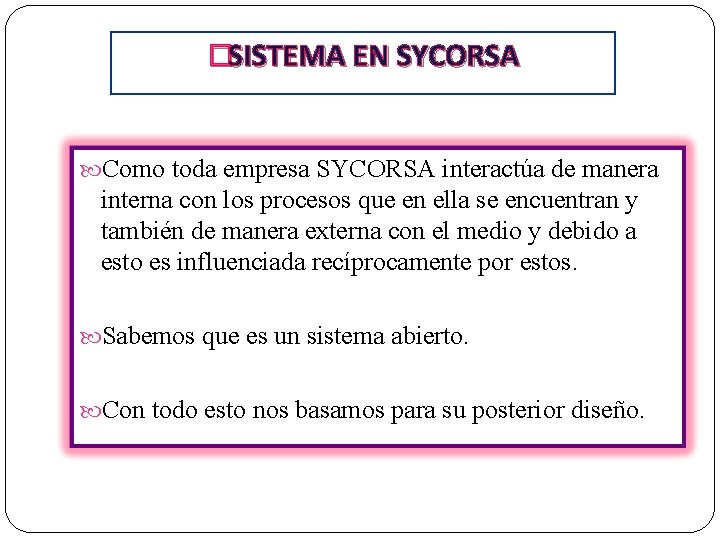 SISTEMA EN SYCORSA

Como toda empresa SYCORSA interactúa de manera interna con los procesos que en ella se encuentran y también de manera externa con el medio y debido a esto es influenciada recíprocamente por estos.

Sabemos que es un sistema abierto.

Con todo esto nos basamos para su posterior diseño.